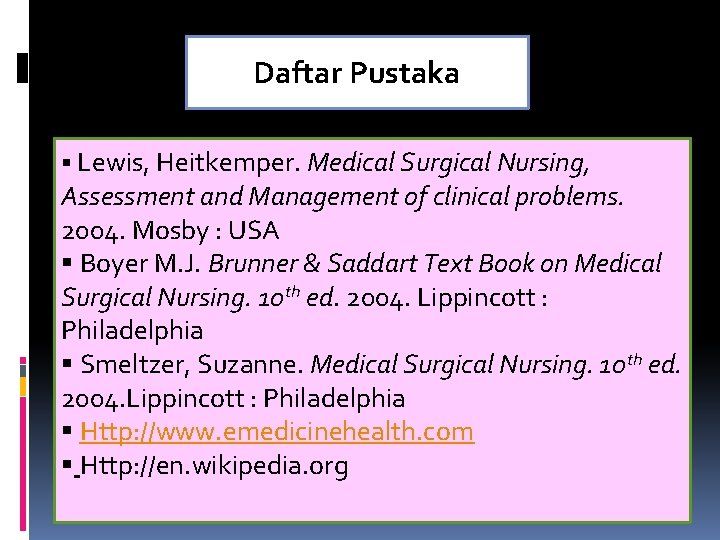 Daftar Pustaka

▪ Lewis, Heitkemper. Medical Surgical Nursing, Assessment and Management of clinical problems. 2004. Mosby : USA
▪ Boyer M.J. Brunner & Saddart Text Book on Medical Surgical Nursing. $10^{th}$ ed. 2004. Lippincott : Philadelphia
▪ Smeltzer, Suzanne. Medical Surgical Nursing. $10^{th}$ ed. 2004.Lippincott : Philadelphia
▪ Http://www.emedicinehealth.com
▪ Http://en.wikipedia.org